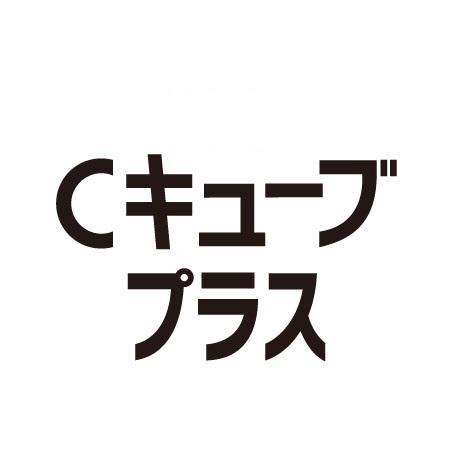 Cキューブ
プラス